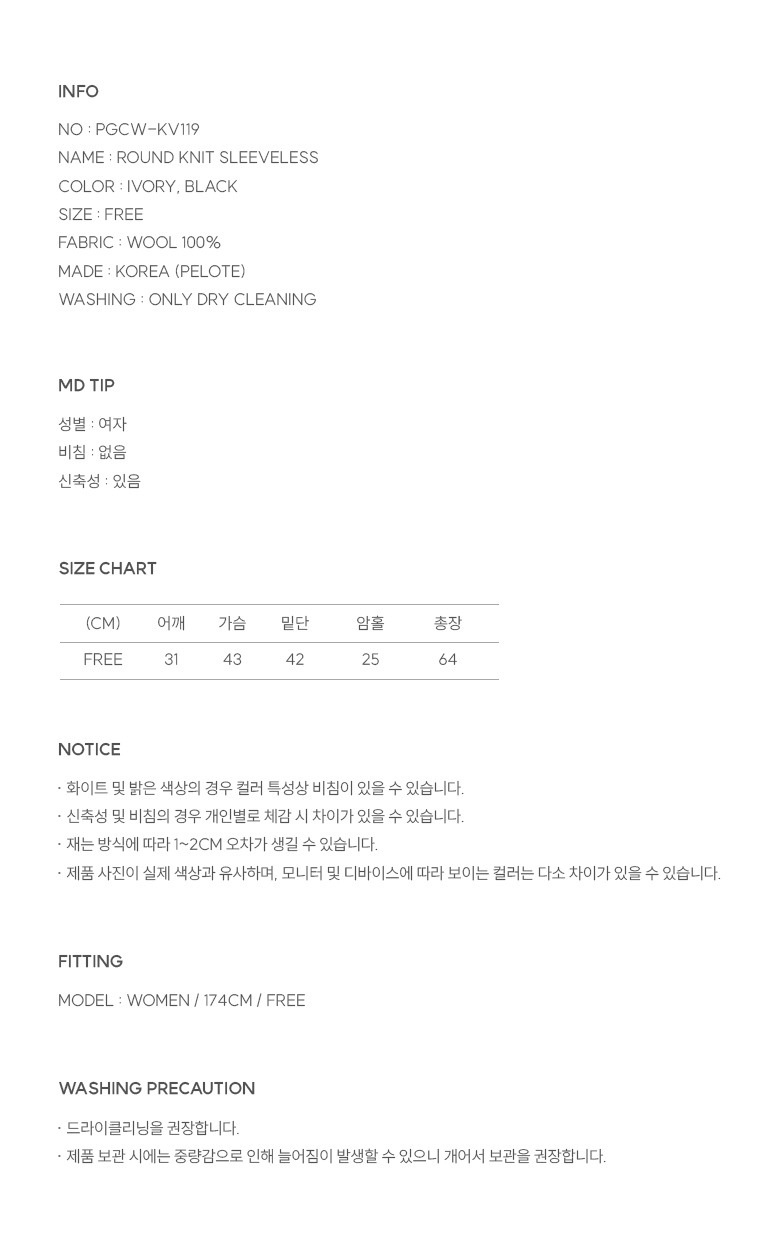 INFO

NO : PGCW-KV119
NAME : ROUND KNIT SLEEVELESS
COLOR : IVORY, BLACK
SIZE : FREE
FABRIC : WOOL 100%
MADE : KOREA (PELOTE)
WASHING : ONLY DRY CLEANING

MD TIP

성별 : 여자
비침 : 없음
신축성 : 있음

SIZE CHART

| (CM) | 어깨 | 가슴 | 밑단 | 암홀 | 총장 |
|---|---|---|---|---|---|
| FREE | 31 | 43 | 42 | 25 | 64 |

NOTICE

· 화이트 및 밝은 색상의 경우 컬러 특성상 비침이 있을 수 있습니다.
· 신축성 및 비침의 경우 개인별로 체감 시 차이가 있을 수 있습니다.
· 재는 방식에 따라 1~2CM 오차가 생길 수 있습니다.
· 제품 사진이 실제 색상과 유사하며, 모니터 및 디바이스에 따라 보이는 컬러는 다소 차이가 있을 수 있습니다.

FITTING

MODEL : WOMEN / 174CM / FREE

WASHING PRECAUTION

· 드라이클리닝을 권장합니다.
· 제품 보관 시에는 중량감으로 인해 늘어짐이 발생할 수 있으니 개어서 보관을 권장합니다.